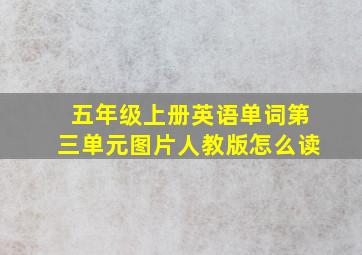 五年级上册英语单词第三单元图片人教版怎么读